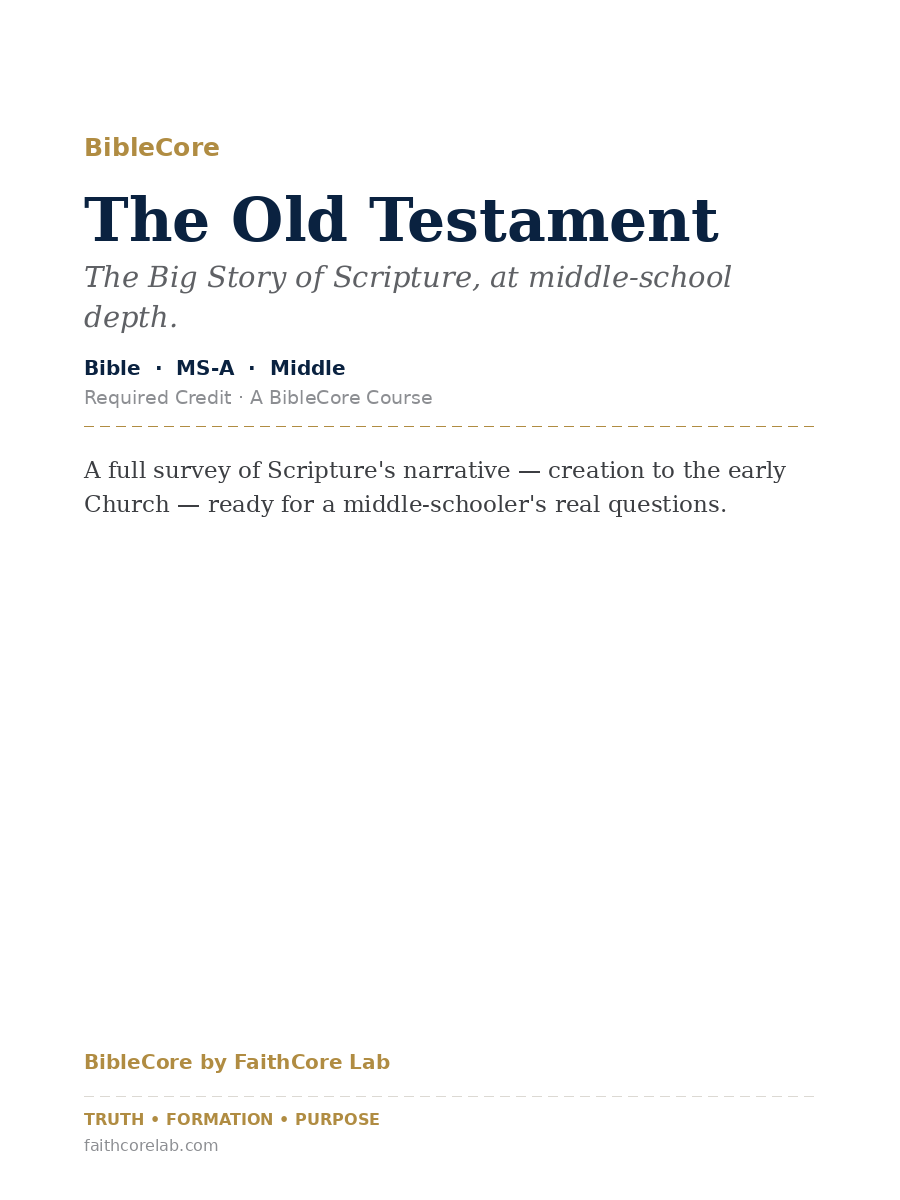 BibleCore

The Old Testament

The Big Story of Scripture, at middle-school depth.

Bible · MS-A · Middle

Required Credit · A BibleCore Course

A full survey of Scripture's narrative — creation to the early Church — ready for a middle-schooler's real questions.

BibleCore by FaithCore Lab

TRUTH • FORMATION • PURPOSE

faithcorelab.com